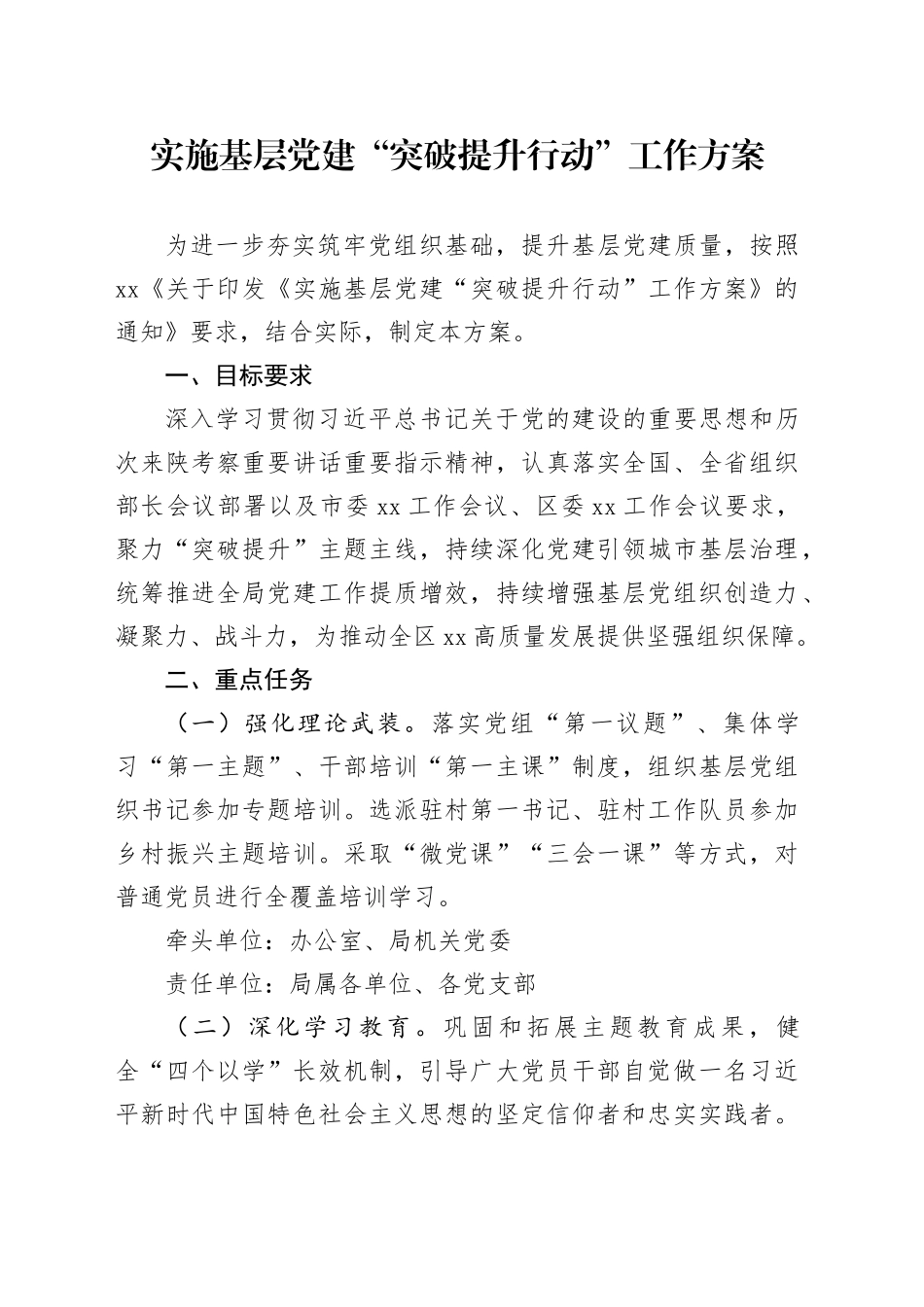 实施基层党建“突破提升行动”工作方案

为进一步夯实筑牢党组织基础，提升基层党建质量，按照xx《关于印发《实施基层党建“突破提升行动”工作方案》的通知》要求，结合实际，制定本方案。

一、目标要求

深入学习贯彻习近平总书记关于党的建设的重要思想和历次来陕考察重要讲话重要指示精神，认真落实全国、全省组织部长会议部署以及市委xx工作会议、区委xx工作会议要求，聚力“突破提升”主题主线，持续深化党建引领城市基层治理，统筹推进全局党建工作提质增效，持续增强基层党组织创造力、凝聚力、战斗力，为推动全区xx高质量发展提供坚强组织保障。

二、重点任务

（一）强化理论武装。落实党组“第一议题”、集体学习“第一主题”、干部培训“第一主课”制度，组织基层党组织书记参加专题培训。选派驻村第一书记、驻村工作队员参加乡村振兴主题培训。采取“微党课”“三会一课”等方式，对普通党员进行全覆盖培训学习。

牵头单位：办公室、局机关党委

责任单位：局属各单位、各党支部

（二）深化学习教育。巩固和拓展主题教育成果，健全“四个以学”长效机制，引导广大党员干部自觉做一名习近平新时代中国特色社会主义思想的坚定信仰者和忠实实践者。